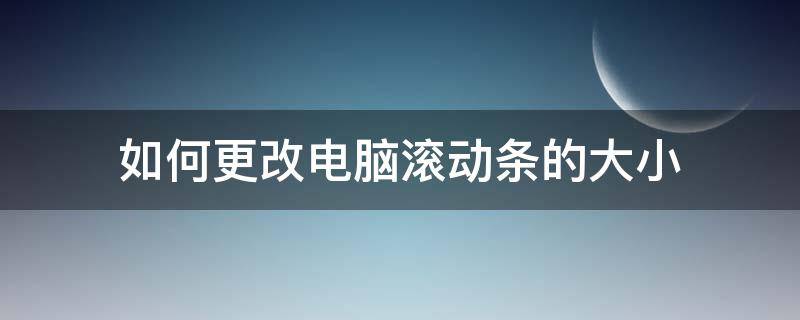 如何更改电脑滚动条的大小